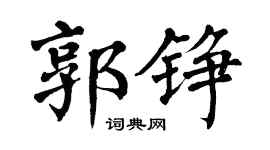 郭铮

词典网